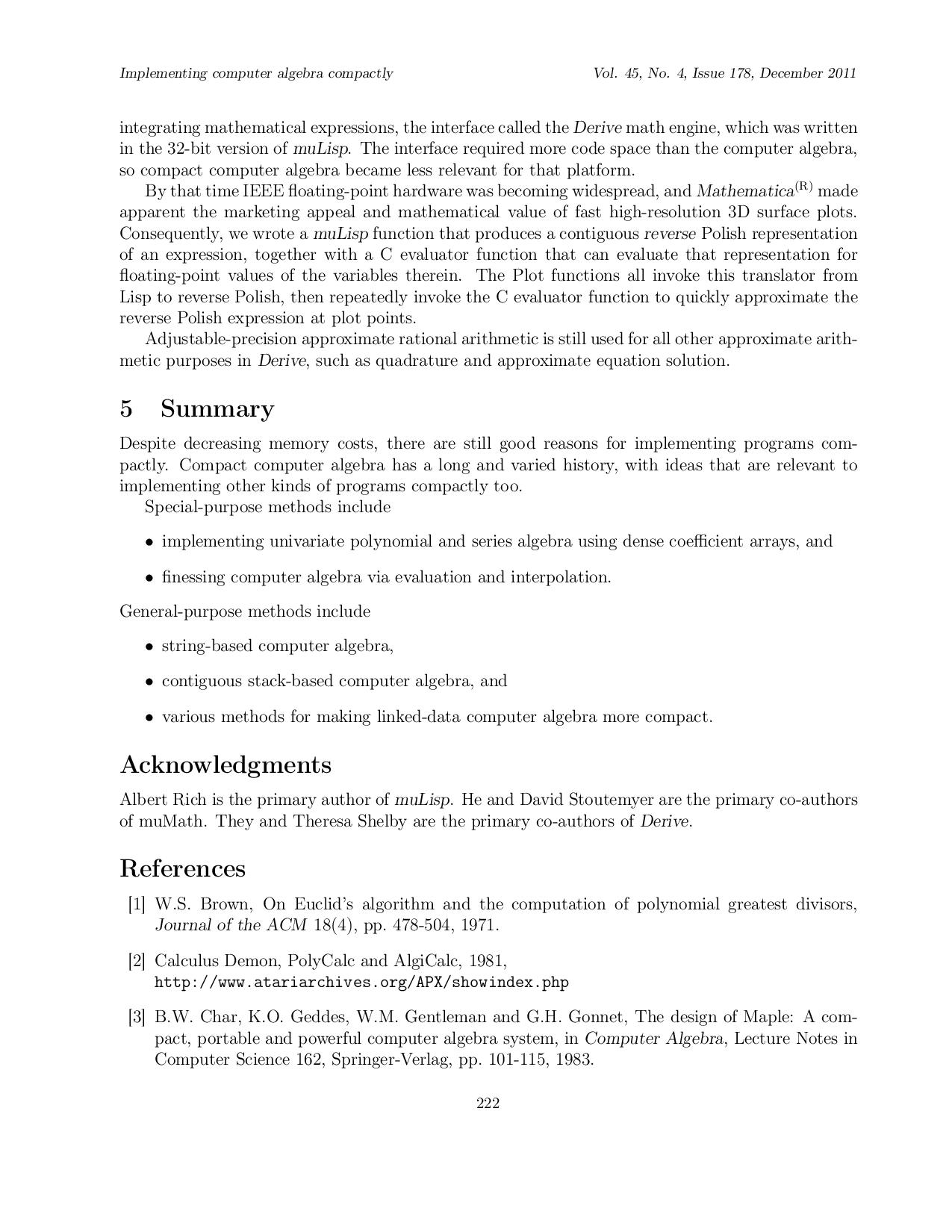 Implementing computer algebra compactly

Vol. 45, No. 4, Issue 178, December 2011

integrating mathematical expressions, the interface called the Derive math engine, which was written in the 32-bit version of muLisp. The interface required more code space than the computer algebra, so compact computer algebra became less relevant for that platform.

By that time IEEE floating-point hardware was becoming widespread, and Mathematica$^{(R)}$ made apparent the marketing appeal and mathematical value of fast high-resolution 3D surface plots. Consequently, we wrote a muLisp function that produces a contiguous reverse Polish representation of an expression, together with a C evaluator function that can evaluate that representation for floating-point values of the variables therein. The Plot functions all invoke this translator from Lisp to reverse Polish, then repeatedly invoke the C evaluator function to quickly approximate the reverse Polish expression at plot points.

Adjustable-precision approximate rational arithmetic is still used for all other approximate arithmetic purposes in Derive, such as quadrature and approximate equation solution.

5 Summary

Despite decreasing memory costs, there are still good reasons for implementing programs compactly. Compact computer algebra has a long and varied history, with ideas that are relevant to implementing other kinds of programs compactly too.

Special-purpose methods include

• implementing univariate polynomial and series algebra using dense coefficient arrays, and

• finessing computer algebra via evaluation and interpolation.

General-purpose methods include

• string-based computer algebra,

• contiguous stack-based computer algebra, and

• various methods for making linked-data computer algebra more compact.

Acknowledgments

Albert Rich is the primary author of muLisp. He and David Stoutemyer are the primary co-authors of muMath. They and Theresa Shelby are the primary co-authors of Derive.

References

[1] W.S. Brown, On Euclid's algorithm and the computation of polynomial greatest divisors, Journal of the ACM 18(4), pp. 478-504, 1971.

[2] Calculus Demon, PolyCalc and AlgiCalc, 1981, http://www.atariarchives.org/APX/showindex.php

[3] B.W. Char, K.O. Geddes, W.M. Gentleman and G.H. Gonnet, The design of Maple: A compact, portable and powerful computer algebra system, in Computer Algebra, Lecture Notes in Computer Science 162, Springer-Verlag, pp. 101-115, 1983.

222